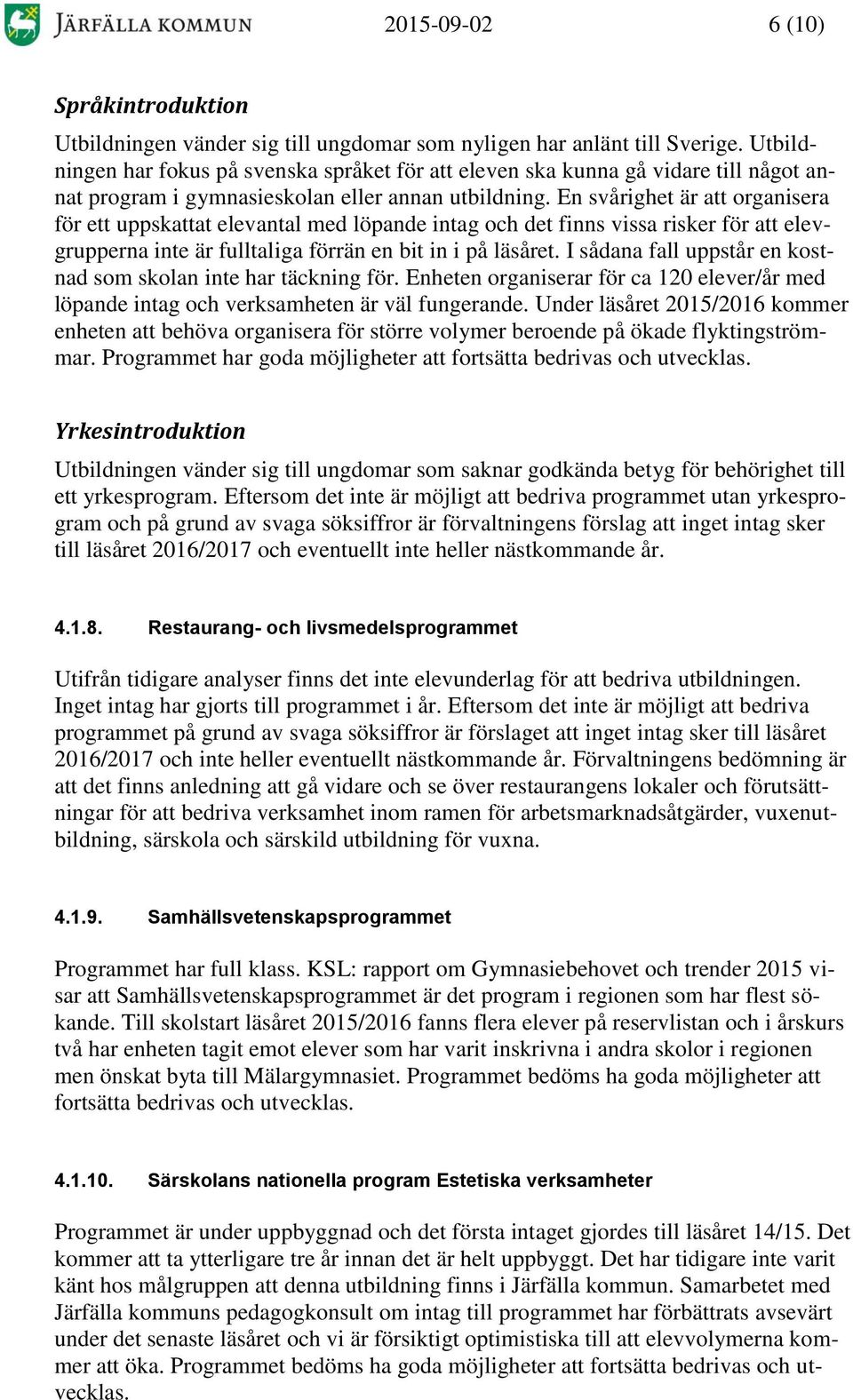 JÄRFÄLLA KOMMUN 2015-09-02 6 (10)

Språkintroduktion

Utbildningen vänder sig till ungdomar som nyligen har anlänt till Sverige. Utbildningen har fokus på svenska språket för att eleven ska kunna gå vidare till något annat program i gymnasieskolan eller annan utbildning. En svårighet är att organisera för ett uppskattat elevantal med löpande intag och det finns vissa risker för att elevgrupperna inte är fulltaliga förrän en bit in i på läsåret. I sådana fall uppstår en kostnad som skolan inte har täckning för. Enheten organiserar för ca 120 elever/år med löpande intag och verksamheten är väl fungerande. Under läsåret 2015/2016 kommer enheten att behöva organisera för större volymer beroende på ökade flyktingströmmar. Programmet har goda möjligheter att fortsätta bedrivas och utvecklas.

Yrkesintroduktion

Utbildningen vänder sig till ungdomar som saknar godkända betyg för behörighet till ett yrkesprogram. Eftersom det inte är möjligt att bedriva programmet utan yrkesprogram och på grund av svaga söksiffror är förvaltningens förslag att inget intag sker till läsåret 2016/2017 och eventuellt inte heller nästkommande år.

4.1.8. Restaurang- och livsmedelsprogrammet

Utifrån tidigare analyser finns det inte elevunderlag för att bedriva utbildningen. Inget intag har gjorts till programmet i år. Eftersom det inte är möjligt att bedriva programmet på grund av svaga söksiffror är förslaget att inget intag sker till läsåret 2016/2017 och inte heller eventuellt nästkommande år. Förvaltningens bedömning är att det finns anledning att gå vidare och se över restaurangens lokaler och förutsättningar för att bedriva verksamhet inom ramen för arbetsmarknadsåtgärder, vuxenutbildning, särskola och särskild utbildning för vuxna.

4.1.9. Samhällsvetenskapsprogrammet

Programmet har full klass. KSL: rapport om Gymnasiebehovet och trender 2015 visar att Samhällsvetenskapsprogrammet är det program i regionen som har flest sökande. Till skolstart läsåret 2015/2016 fanns flera elever på reservlistan och i årskurs två har enheten tagit emot elever som har varit inskrivna i andra skolor i regionen men önskat byta till Mälargymnasiet. Programmet bedöms ha goda möjligheter att fortsätta bedrivas och utvecklas.

4.1.10. Särskolans nationella program Estetiska verksamheter

Programmet är under uppbyggnad och det första intaget gjordes till läsåret 14/15. Det kommer att ta ytterligare tre år innan det är helt uppbyggt. Det har tidigare inte varit känt hos målgruppen att denna utbildning finns i Järfälla kommun. Samarbetet med Järfälla kommuns pedagogkonsult om intag till programmet har förbättrats avsevärt under det senaste läsåret och vi är försiktigt optimistiska till att elevvolymerna kommer att öka. Programmet bedöms ha goda möjligheter att fortsätta bedrivas och utvecklas.